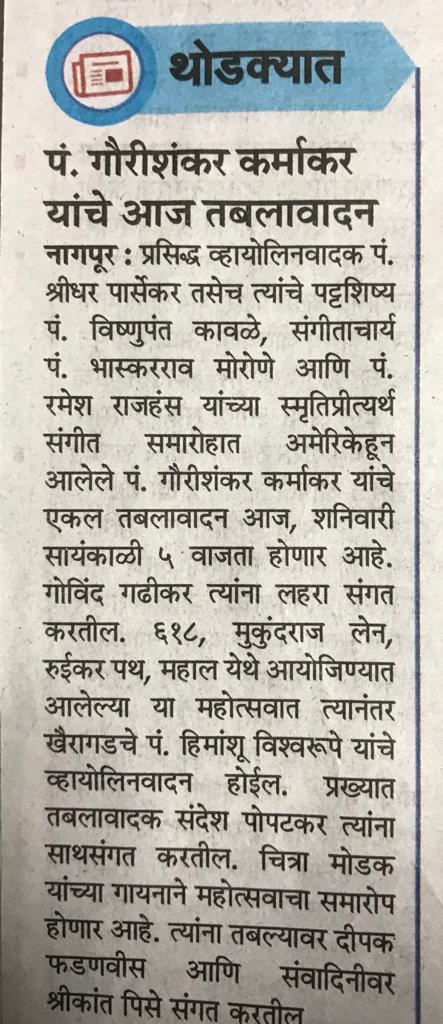 थोडक्यात

पं. गौरीशंकर कर्माकर यांचे आज तबलावादन

नागपूर : प्रसिद्ध व्हायोलिनवादक पं. श्रीधर पार्सेकर तसेच त्यांचे पट्टशिष्य पं. विष्णुपंत कावळे, संगीताचार्य पं. भास्करराव मोरोणे आणि पं. रमेश राजहंस यांच्या स्मृतिप्रीत्यर्थ संगीत समारोहात अमेरिकेहून आलेले पं. गौरीशंकर कर्माकर यांचे एकल तबलावादन आज, शनिवारी सायंकाळी ५ वाजता होणार आहे. गोविंद गढीकर त्यांना लहरा संगत करतील. ६१८, मुकुंदराज लेन, रुईकर पथ, महाल येथे आयोजिण्यात आलेल्या या महोत्सवात त्यानंतर खैरागडचे पं. हिमांशू विश्वरूपे यांचे व्हायोलिनवादन होईल. प्रख्यात तबलावादक संदेश पोपटकर त्यांना साथसंगत करतील. चित्रा मोडक यांच्या गायनाने महोत्सवाचा समारोप होणार आहे. त्यांना तबल्यावर दीपक फडणवीस आणि संवादिनीवर श्रीकांत पिसे संगत करतील